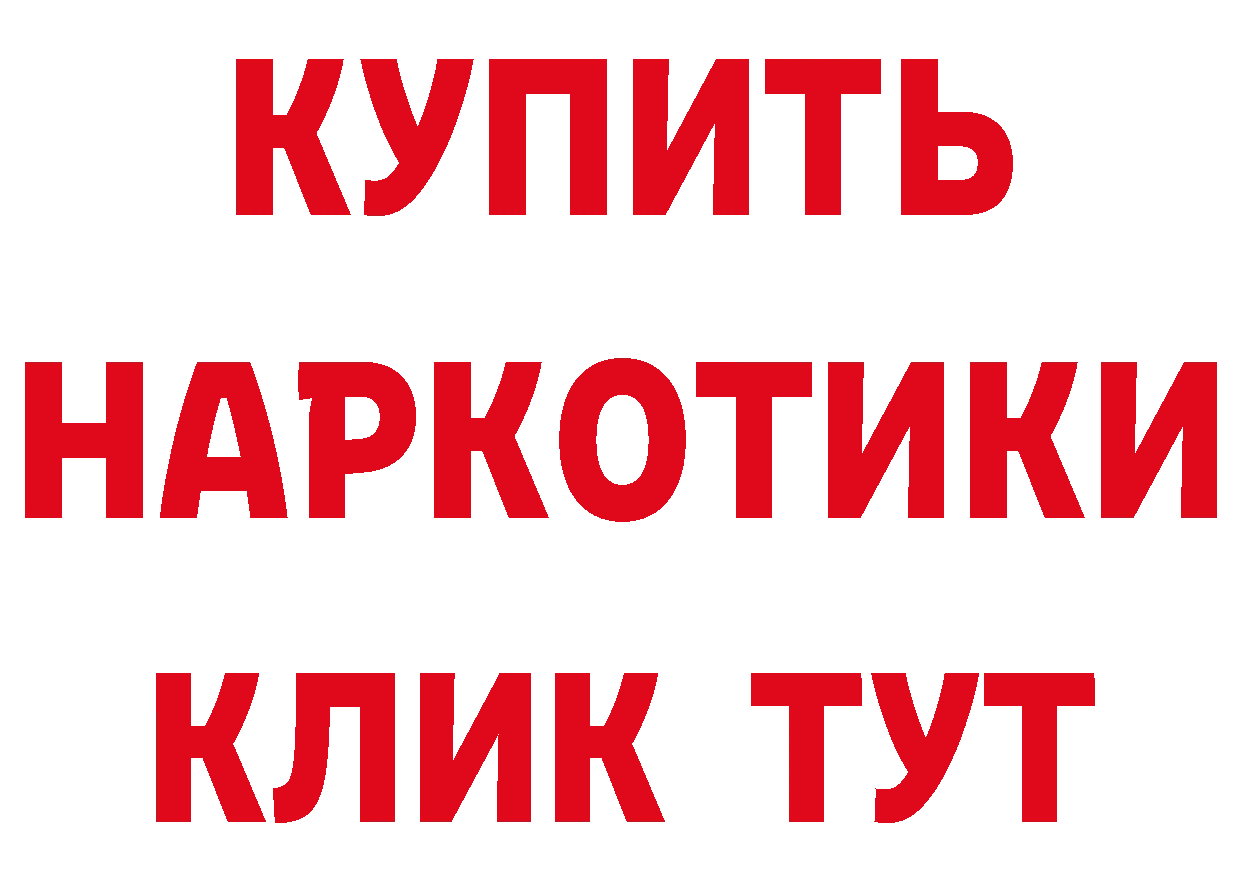 КУПИТЬ НАРКОТИКИ КЛИК ТУТ